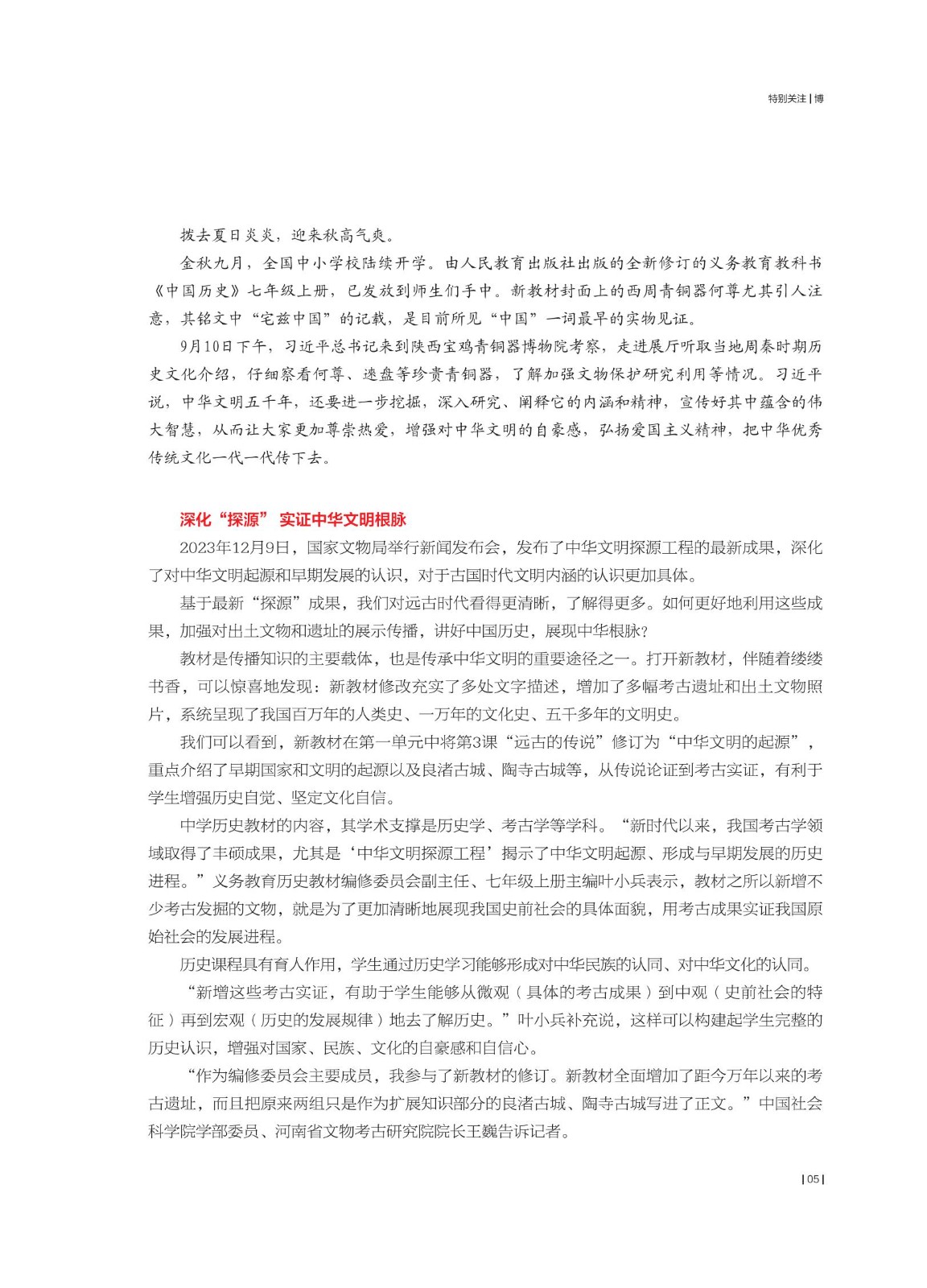 特别关注 | 博

拨去夏日炎炎，迎来秋高气爽。

金秋九月，全国中小学校陆续开学。由人民教育出版社出版的全新修订的义务教育教科书《中国历史》七年级上册，已发放到师生们手中。新教材封面上的西周青铜器何尊尤其引人注意，其铭文中“宅兹中国”的记载，是目前所见“中国”一词最早的实物见证。

9月10日下午，习近平总书记来到陕西宝鸡青铜器博物院考察，走进展厅听取当地周秦时期历史文化介绍，仔细察看何尊、逨盘等珍贵青铜器，了解加强文物保护研究利用等情况。习近平说，中华文明五千年，还要进一步挖掘，深入研究、阐释它的内涵和精神，宣传好其中蕴含的伟大智慧，从而让大家更加尊崇热爱，增强对中华文明的自豪感，弘扬爱国主义精神，把中华优秀传统文化一代一代传下去。

深化“探源” 实证中华文明根脉

2023年12月9日，国家文物局举行新闻发布会，发布了中华文明探源工程的最新成果，深化了对中华文明起源和早期发展的认识，对于古国时代文明内涵的认识更加具体。

基于最新“探源”成果，我们对远古时代看得更清晰，了解得更多。如何更好地利用这些成果，加强对出土文物和遗址的展示传播，讲好中国历史，展现中华根脉？

教材是传播知识的主要载体，也是传承中华文明的重要途径之一。打开新教材，伴随着缕缕书香，可以惊喜地发现：新教材修改充实了多处文字描述，增加了多幅考古遗址和出土文物照片，系统呈现了我国百万年的人类史、一万年的文化史、五千多年的文明史。

我们可以看到，新教材在第一单元中将第3课“远古的传说”修订为“中华文明的起源”，重点介绍了早期国家和文明的起源以及良渚古城、陶寺古城等，从传说论证到考古实证，有利于学生增强历史自觉、坚定文化自信。

中学历史教材的内容，其学术支撑是历史学、考古学等学科。“新时代以来，我国考古学领域取得了丰硕成果，尤其是‘中华文明探源工程’揭示了中华文明起源、形成与早期发展的历史进程。”义务教育历史教材编修委员会副主任、七年级上册主编叶小兵表示，教材之所以新增不少考古发掘的文物，就是为了更加清晰地展现我国史前社会的具体面貌，用考古成果实证我国原始社会的发展进程。

历史课程具有育人作用，学生通过历史学习能够形成对中华民族的认同、对中华文化的认同。

“新增这些考古实证，有助于学生能够从微观（具体的考古成果）到中观（史前社会的特征）再到宏观（历史的发展规律）地去了解历史。”叶小兵补充说，这样可以构建起学生完整的历史认识，增强对国家、民族、文化的自豪感和自信心。

“作为编修委员会主要成员，我参与了新教材的修订。新教材全面增加了距今万年以来的考古遗址，而且把原来两组只是作为扩展知识部分的良渚古城、陶寺古城写进了正文。”中国社会科学院学部委员、河南省文物考古研究院院长王巍告诉记者。

| 05 |